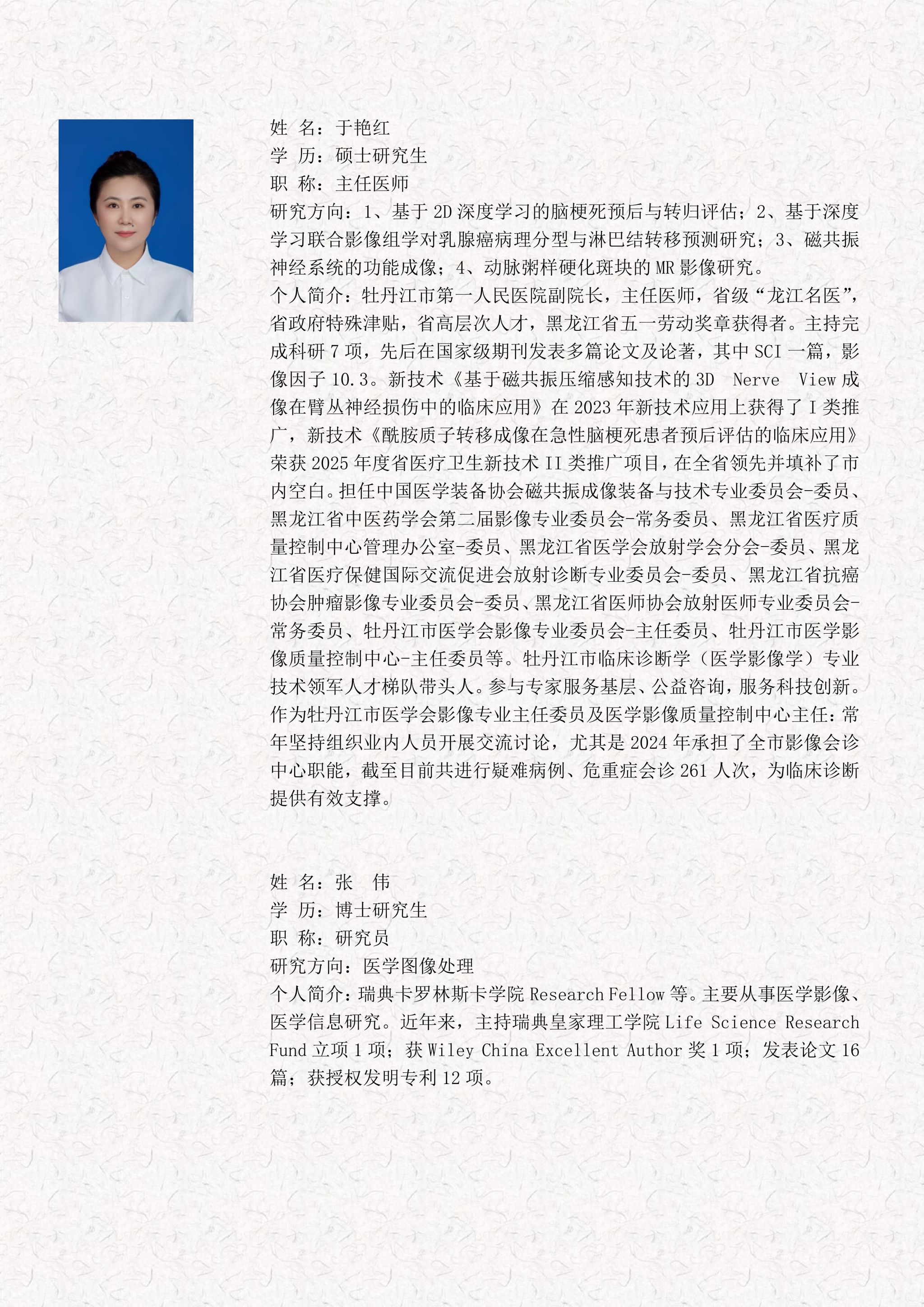 姓 名：于艳红
学 历：硕士研究生
职 称：主任医师
研究方向：1、基于2D深度学习的脑梗死预后与转归评估；2、基于深度学习联合影像组学对乳腺癌病理分型与淋巴结转移预测研究；3、磁共振神经系统的功能成像；4、动脉粥样硬化斑块的MR影像研究。
个人简介：牡丹江市第一人民医院副院长，主任医师，省级“龙江名医”，省政府特殊津贴，省高层次人才，黑龙江省五一劳动奖章获得者。主持完成科研7项，先后在国家级期刊发表多篇论文及论著，其中SCI一篇，影像因子10.3。新技术《基于磁共振压缩感知技术的3D Nerve View成像在臂丛神经损伤中的临床应用》在2023年新技术应用上获得了I类推广，新技术《酰胺质子转移成像在急性脑梗死患者预后评估的临床应用》荣获2025年度省医疗卫生新技术II类推广项目，在全省领先并填补了市内空白。担任中国医学装备协会磁共振成像装备与技术专业委员会-委员、黑龙江省中医药学会第二届影像专业委员会-常务委员、黑龙江省医疗质量控制中心管理办公室-委员、黑龙江省医学会放射学会分会-委员、黑龙江省医疗保健国际交流促进会放射诊断专业委员会-委员、黑龙江省抗癌协会肿瘤影像专业委员会-委员、黑龙江省医师协会放射医师专业委员会-常务委员、牡丹江市医学会影像专业委员会-主任委员、牡丹江市医学影像质量控制中心-主任委员等。牡丹江市临床诊断学（医学影像学）专业技术领军人才梯队带头人。参与专家服务基层、公益咨询，服务科技创新。作为牡丹江市医学会影像专业主任委员及医学影像质量控制中心主任：常年坚持组织业内人员开展交流讨论，尤其是2024年承担了全市影像会诊中心职能，截至目前共进行疑难病例、危重症会诊261人次，为临床诊断提供有效支撑。

姓 名：张 伟
学 历：博士研究生
职 称：研究员
研究方向：医学图像处理
个人简介：瑞典卡罗林斯卡学院Research Fellow等。主要从事医学影像、医学信息研究。近年来，主持瑞典皇家理工学院Life Science Research Fund立项1项；获Wiley China Excellent Author奖1项；发表论文16篇；获授权发明专利12项。